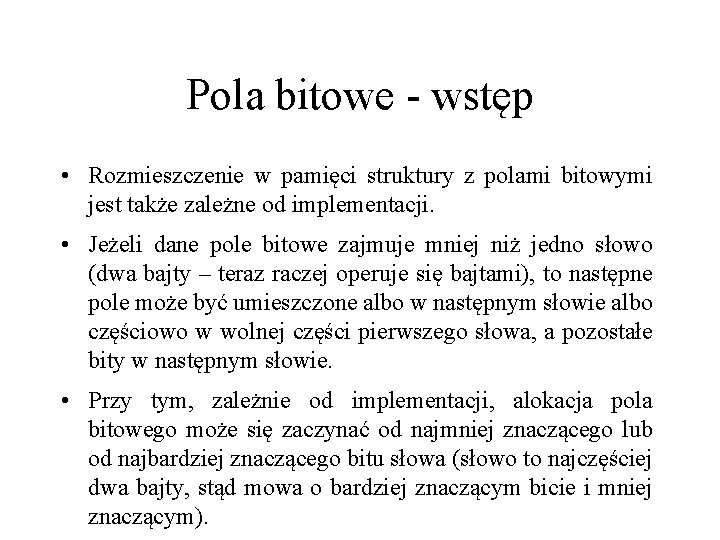 Pola bitowe - wstęp

• Rozmieszczenie w pamięci struktury z polami bitowymi jest także zależne od implementacji.

• Jeżeli dane pole bitowe zajmuje mniej niż jedno słowo (dwa bajty – teraz raczej operuje się bajtami), to następne pole może być umieszczone albo w następnym słowie albo częściowo w wolnej części pierwszego słowa, a pozostałe bity w następnym słowie.

• Przy tym, zależnie od implementacji, alokacja pola bitowego może się zaczynać od najmniej znaczącego lub od najbardziej znaczącego bitu słowa (słowo to najczęściej dwa bajty, stąd mowa o bardziej znaczącym bicie i mniej znaczącym).